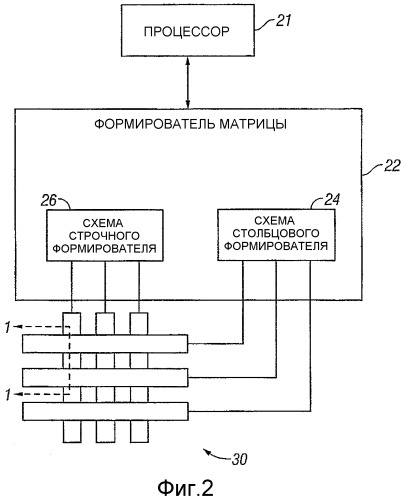 ПРОЦЕССОР
21

ФОРМИРОВАТЕЛЬ МАТРИЦЫ
22

26
СХЕМА СТРОЧНОГО ФОРМИРОВАТЕЛЯ

24
СХЕМА СТОЛБЦОВОГО ФОРМИРОВАТЕЛЯ

1
1

30

Фиг.2